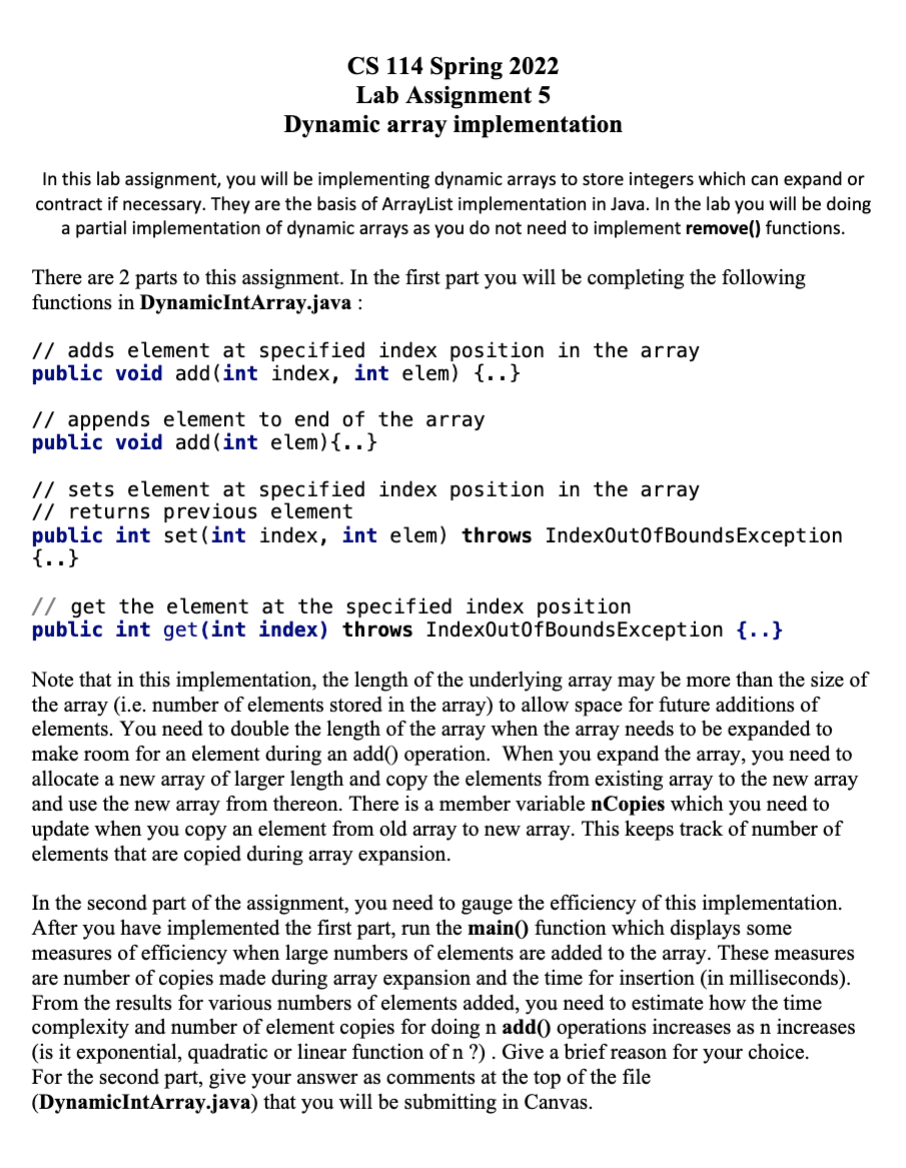 CS 114 Spring 2022
Lab Assignment 5
Dynamic array implementation

In this lab assignment, you will be implementing dynamic arrays to store integers which can expand or contract if necessary. They are the basis of ArrayList implementation in Java. In the lab you will be doing a partial implementation of dynamic arrays as you do not need to implement remove() functions.

There are 2 parts to this assignment. In the first part you will be completing the following functions in DynamicIntArray.java :

// adds element at specified index position in the array
public void add(int index, int elem) {..}

// appends element to end of the array
public void add(int elem){..}

// sets element at specified index position in the array
// returns previous element
public int set(int index, int elem) throws IndexOutOfBoundsException
{..}

// get the element at the specified index position
public int get(int index) throws IndexOutOfBoundsException {..}

Note that in this implementation, the length of the underlying array may be more than the size of the array (i.e. number of elements stored in the array) to allow space for future additions of elements. You need to double the length of the array when the array needs to be expanded to make room for an element during an add() operation. When you expand the array, you need to allocate a new array of larger length and copy the elements from existing array to the new array and use the new array from thereon. There is a member variable nCopies which you need to update when you copy an element from old array to new array. This keeps track of number of elements that are copied during array expansion.

In the second part of the assignment, you need to gauge the efficiency of this implementation. After you have implemented the first part, run the main() function which displays some measures of efficiency when large numbers of elements are added to the array. These measures are number of copies made during array expansion and the time for insertion (in milliseconds). From the results for various numbers of elements added, you need to estimate how the time complexity and number of element copies for doing n add() operations increases as n increases (is it exponential, quadratic or linear function of n ?) . Give a brief reason for your choice.
For the second part, give your answer as comments at the top of the file (DynamicIntArray.java) that you will be submitting in Canvas.